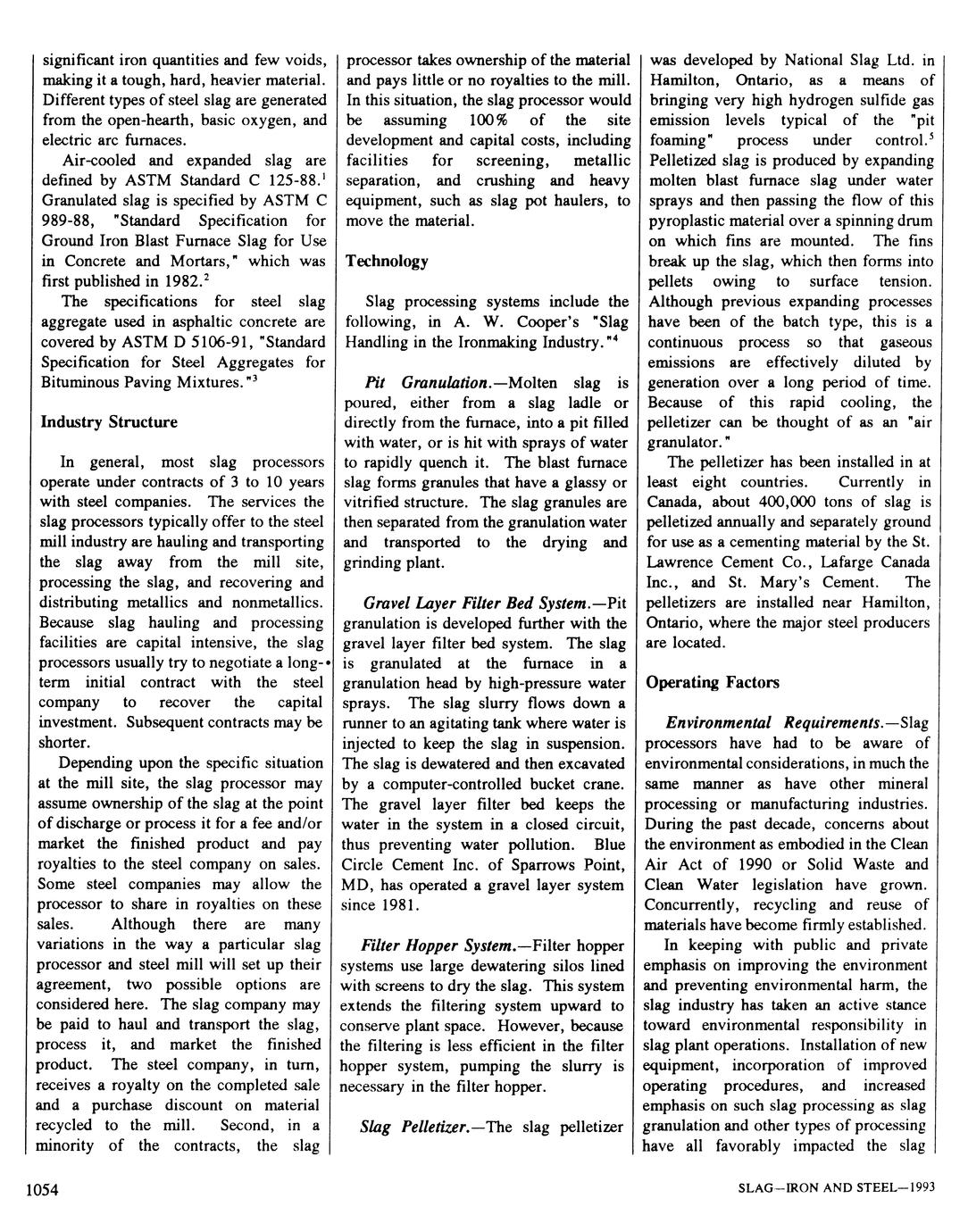 significant iron quantities and few voids, making it a tough, hard, heavier material. Different types of steel slag are generated from the open-hearth, basic oxygen, and electric arc furnaces.

Air-cooled and expanded slag are defined by ASTM Standard C 125-88.$^1$ Granulated slag is specified by ASTM C 989-88, "Standard Specification for Ground Iron Blast Furnace Slag for Use in Concrete and Mortars," which was first published in 1982.$^2$

The specifications for steel slag aggregate used in asphaltic concrete are covered by ASTM D 5106-91, "Standard Specification for Steel Aggregates for Bituminous Paving Mixtures."$^3$

Industry Structure

In general, most slag processors operate under contracts of 3 to 10 years with steel companies. The services the slag processors typically offer to the steel mill industry are hauling and transporting the slag away from the mill site, processing the slag, and recovering and distributing metallics and nonmetallics. Because slag hauling and processing facilities are capital intensive, the slag processors usually try to negotiate a long-term initial contract with the steel company to recover the capital investment. Subsequent contracts may be shorter.

Depending upon the specific situation at the mill site, the slag processor may assume ownership of the slag at the point of discharge or process it for a fee and/or market the finished product and pay royalties to the steel company on sales. Some steel companies may allow the processor to share in royalties on these sales. Although there are many variations in the way a particular slag processor and steel mill will set up their agreement, two possible options are considered here. The slag company may be paid to haul and transport the slag, process it, and market the finished product. The steel company, in turn, receives a royalty on the completed sale and a purchase discount on material recycled to the mill. Second, in a minority of the contracts, the slag processor takes ownership of the material and pays little or no royalties to the mill. In this situation, the slag processor would be assuming 100% of the site development and capital costs, including facilities for screening, metallic separation, and crushing and heavy equipment, such as slag pot haulers, to move the material.

Technology

Slag processing systems include the following, in A. W. Cooper's "Slag Handling in the Ironmaking Industry."$^4$

Pit Granulation.—Molten slag is poured, either from a slag ladle or directly from the furnace, into a pit filled with water, or is hit with sprays of water to rapidly quench it. The blast furnace slag forms granules that have a glassy or vitrified structure. The slag granules are then separated from the granulation water and transported to the drying and grinding plant.

Gravel Layer Filter Bed System.—Pit granulation is developed further with the gravel layer filter bed system. The slag is granulated at the furnace in a granulation head by high-pressure water sprays. The slag slurry flows down a runner to an agitating tank where water is injected to keep the slag in suspension. The slag is dewatered and then excavated by a computer-controlled bucket crane. The gravel layer filter bed keeps the water in the system in a closed circuit, thus preventing water pollution. Blue Circle Cement Inc. of Sparrows Point, MD, has operated a gravel layer system since 1981.

Filter Hopper System.—Filter hopper systems use large dewatering silos lined with screens to dry the slag. This system extends the filtering system upward to conserve plant space. However, because the filtering is less efficient in the filter hopper system, pumping the slurry is necessary in the filter hopper.

Slag Pelletizer.—The slag pelletizer was developed by National Slag Ltd. in Hamilton, Ontario, as a means of bringing very high hydrogen sulfide gas emission levels typical of the "pit foaming" process under control.$^5$ Pelletized slag is produced by expanding molten blast furnace slag under water sprays and then passing the flow of this pyroplastic material over a spinning drum on which fins are mounted. The fins break up the slag, which then forms into pellets owing to surface tension. Although previous expanding processes have been of the batch type, this is a continuous process so that gaseous emissions are effectively diluted by generation over a long period of time. Because of this rapid cooling, the pelletizer can be thought of as an "air granulator."

The pelletizer has been installed in at least eight countries. Currently in Canada, about 400,000 tons of slag is pelletized annually and separately ground for use as a cementing material by the St. Lawrence Cement Co., Lafarge Canada Inc., and St. Mary's Cement. The pelletizers are installed near Hamilton, Ontario, where the major steel producers are located.

Operating Factors

Environmental Requirements.—Slag processors have had to be aware of environmental considerations, in much the same manner as have other mineral processing or manufacturing industries. During the past decade, concerns about the environment as embodied in the Clean Air Act of 1990 or Solid Waste and Clean Water legislation have grown. Concurrently, recycling and reuse of materials have become firmly established.

In keeping with public and private emphasis on improving the environment and preventing environmental harm, the slag industry has taken an active stance toward environmental responsibility in slag plant operations. Installation of new equipment, incorporation of improved operating procedures, and increased emphasis on such slag processing as slag granulation and other types of processing have all favorably impacted the slag

1054

SLAG—IRON AND STEEL—1993